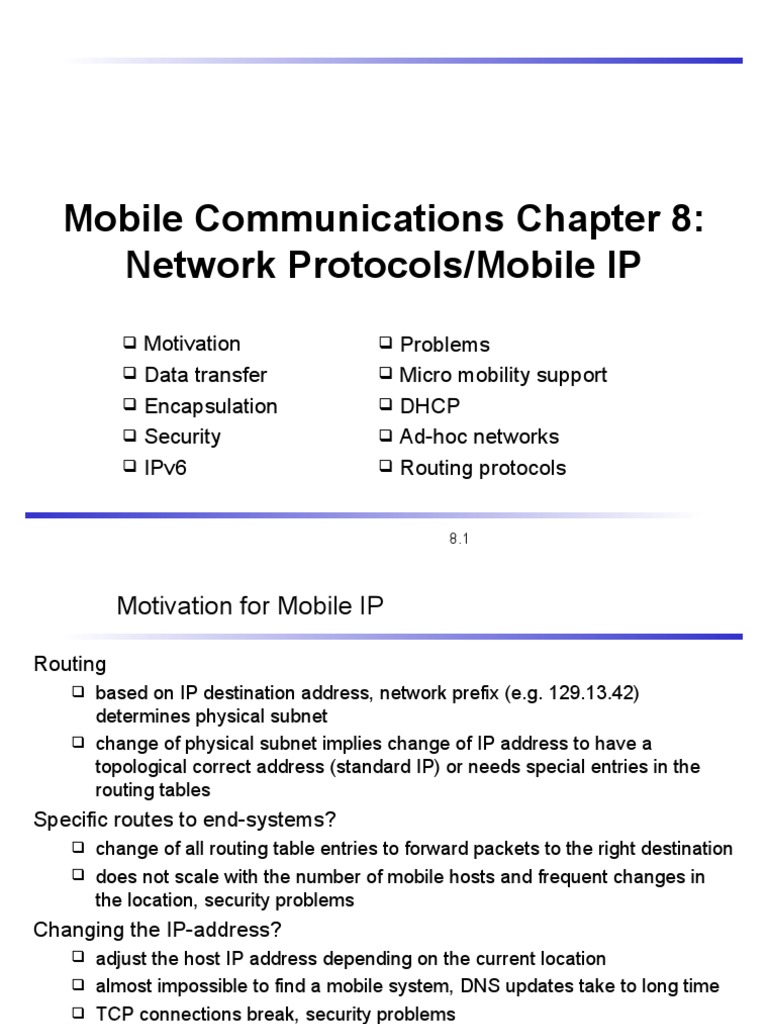 Mobile Communications Chapter 8: Network Protocols/Mobile IP

❑ Motivation
❑ Data transfer
❑ Encapsulation
❑ Security
❑ IPv6

❑ Problems
❑ Micro mobility support
❑ DHCP
❑ Ad-hoc networks
❑ Routing protocols

8.1

Motivation for Mobile IP

Routing
❑ based on IP destination address, network prefix (e.g. 129.13.42) determines physical subnet
❑ change of physical subnet implies change of IP address to have a topological correct address (standard IP) or needs special entries in the routing tables

Specific routes to end-systems?
❑ change of all routing table entries to forward packets to the right destination
❑ does not scale with the number of mobile hosts and frequent changes in the location, security problems

Changing the IP-address?
❑ adjust the host IP address depending on the current location
❑ almost impossible to find a mobile system, DNS updates take to long time
❑ TCP connections break, security problems